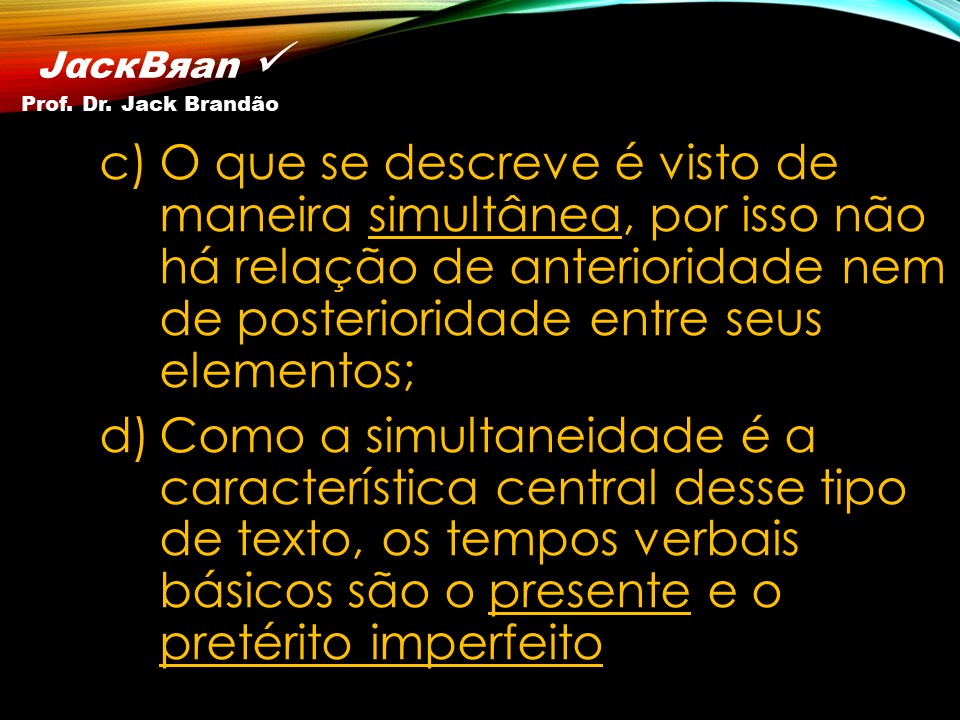 JackBяan ✓
Prof. Dr. Jack Brandão

c) O que se descreve é visto de maneira simultânea, por isso não há relação de anterioridade nem de posterioridade entre seus elementos;

d) Como a simultaneidade é a característica central desse tipo de texto, os tempos verbais básicos são o presente e o pretérito imperfeito